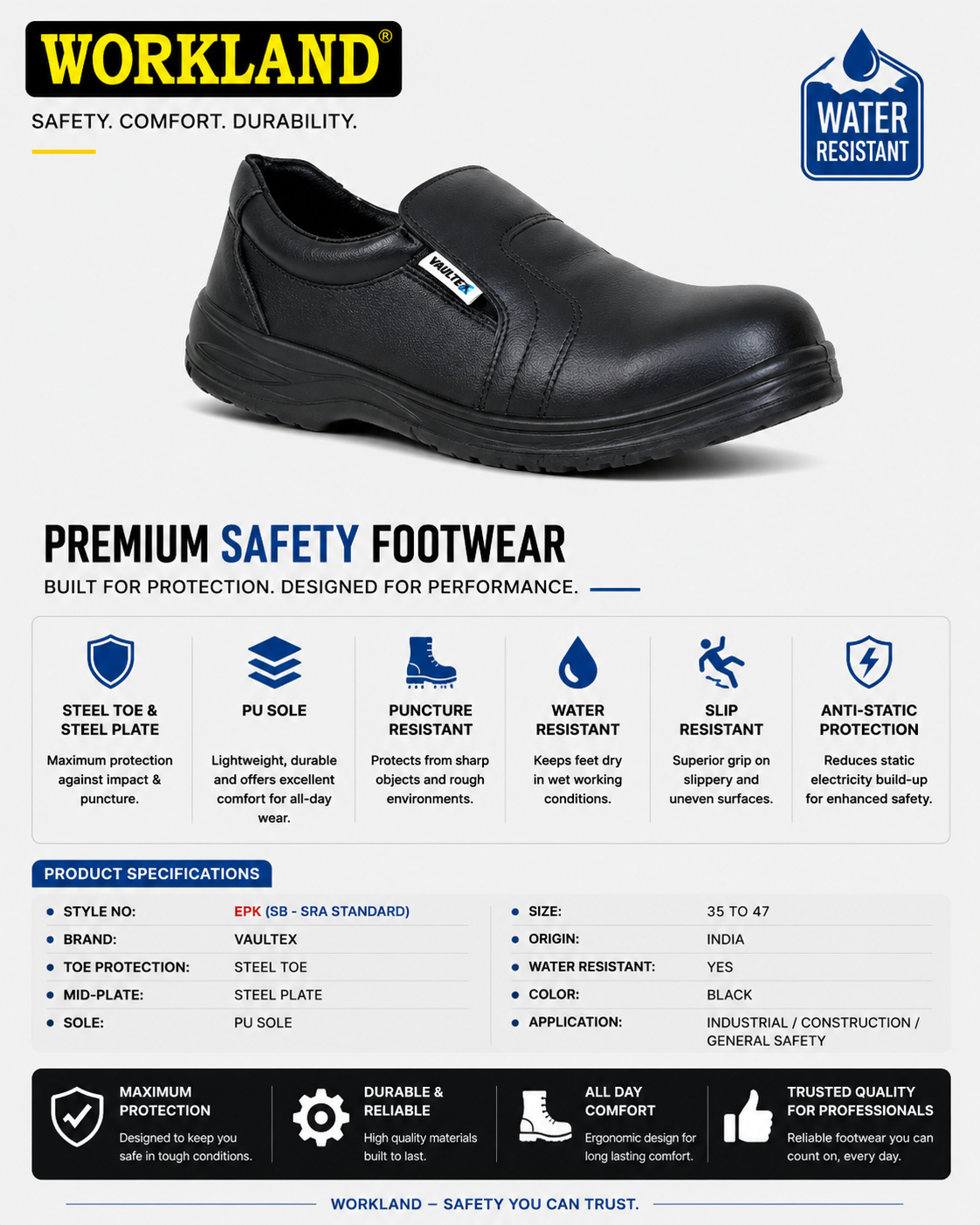 WORKLAND®

SAFETY. COMFORT. DURABILITY.

WATER RESISTANT

VAULTEX

PREMIUM SAFETY FOOTWEAR

BUILT FOR PROTECTION. DESIGNED FOR PERFORMANCE.

STEEL TOE & STEEL PLATE
Maximum protection against impact & puncture.

PU SOLE
Lightweight, durable and offers excellent comfort for all-day wear.

PUNCTURE RESISTANT
Protects from sharp objects and rough environments.

WATER RESISTANT
Keeps feet dry in wet working conditions.

SLIP RESISTANT
Superior grip on slippery and uneven surfaces.

ANTI-STATIC PROTECTION
Reduces static electricity build-up for enhanced safety.

PRODUCT SPECIFICATIONS

| | |
|---|---|
| STYLE NO: | EPK (SB - SRA STANDARD) |
| BRAND: | VAULTEX |
| TOE PROTECTION: | STEEL TOE |
| MID-PLATE: | STEEL PLATE |
| SOLE: | PU SOLE |

| | |
|---|---|
| SIZE: | 35 TO 47 |
| ORIGIN: | INDIA |
| WATER RESISTANT: | YES |
| COLOR: | BLACK |
| APPLICATION: | INDUSTRIAL / CONSTRUCTION / GENERAL SAFETY |

MAXIMUM PROTECTION
Designed to keep you safe in tough conditions.

DURABLE & RELIABLE
High quality materials built to last.

ALL DAY COMFORT
Ergonomic design for long lasting comfort.

TRUSTED QUALITY FOR PROFESSIONALS
Reliable footwear you can count on, every day.

WORKLAND – SAFETY YOU CAN TRUST.